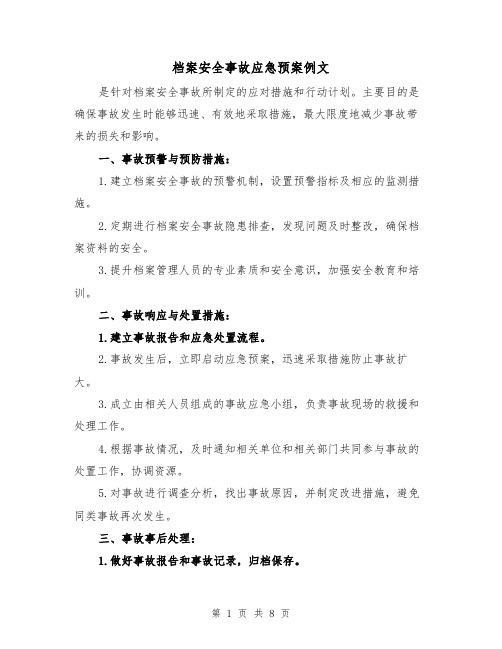 档案安全事故应急预案例文

是针对档案安全事故所制定的应对措施和行动计划。主要目的是确保事故发生时能够迅速、有效地采取措施，最大限度地减少事故带来的损失和影响。

一、事故预警与预防措施：

1.建立档案安全事故的预警机制，设置预警指标及相应的监测措施。

2.定期进行档案安全事故隐患排查，发现问题及时整改，确保档案资料的安全。

3.提升档案管理人员的专业素质和安全意识，加强安全教育和培训。

二、事故响应与处置措施：

1.建立事故报告和应急处置流程。

2.事故发生后，立即启动应急预案，迅速采取措施防止事故扩大。

3.成立由相关人员组成的事故应急小组，负责事故现场的救援和处理工作。

4.根据事故情况，及时通知相关单位和相关部门共同参与事故的处置工作，协调资源。

5.对事故进行调查分析，找出事故原因，并制定改进措施，避免同类事故再次发生。

三、事故事后处理：

1.做好事故报告和事故记录，归档保存。

第 1 页 共 8 页